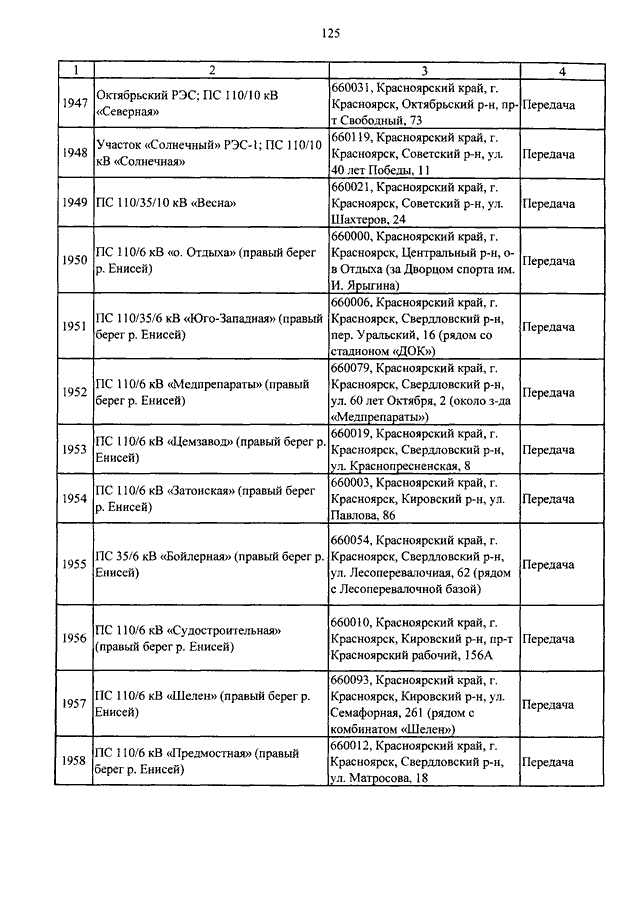 125

| 1 | 2 | 3 | 4 |
|---|---|---|---|
| 1947 | Октябрьский РЭС; ПС 110/10 кВ «Северная» | 660031, Красноярский край, г. Красноярск, Октябрьский р-н, пр-т Свободный, 73 | Передача |
| 1948 | Участок «Солнечный» РЭС-1; ПС 110/10 кВ «Солнечная» | 660119, Красноярский край, г. Красноярск, Советский р-н, ул. 40 лет Победы, 11 | Передача |
| 1949 | ПС 110/35/10 кВ «Весна» | 660021, Красноярский край, г. Красноярск, Советский р-н, ул. Шахтеров, 24 | Передача |
| 1950 | ПС 110/6 кВ «о. Отдыха» (правый берег р. Енисей) | 660000, Красноярский край, г. Красноярск, Центральный р-н, о-в Отдыха (за Дворцом спорта им. И. Ярыгина) | Передача |
| 1951 | ПС 110/35/6 кВ «Юго-Западная» (правый берег р. Енисей) | 660006, Красноярский край, г. Красноярск, Свердловский р-н, пер. Уральский, 16 (рядом со стадионом «ДОК») | Передача |
| 1952 | ПС 110/6 кВ «Медпрепараты» (правый берег р. Енисей) | 660079, Красноярский край, г. Красноярск, Свердловский р-н, ул. 60 лет Октября, 2 (около з-да «Медпрепараты») | Передача |
| 1953 | ПС 110/6 кВ «Цемзавод» (правый берег р. Енисей) | 660019, Красноярский край, г. Красноярск, Свердловский р-н, ул. Краснопресненская, 8 | Передача |
| 1954 | ПС 110/6 кВ «Затонская» (правый берег р. Енисей) | 660003, Красноярский край, г. Красноярск, Кировский р-н, ул. Павлова, 86 | Передача |
| 1955 | ПС 35/6 кВ «Бойлерная» (правый берег р. Енисей) | 660054, Красноярский край, г. Красноярск, Свердловский р-н, ул. Лесоперевалочная, 62 (рядом с Лесоперевалочной базой) | Передача |
| 1956 | ПС 110/6 кВ «Судостроительная» (правый берег р. Енисей) | 660010, Красноярский край, г. Красноярск, Кировский р-н, пр-т Красноярский рабочий, 156А | Передача |
| 1957 | ПС 110/6 кВ «Шелен» (правый берег р. Енисей) | 660093, Красноярский край, г. Красноярск, Кировский р-н, ул. Семафорная, 261 (рядом с комбинатом «Шелен») | Передача |
| 1958 | ПС 110/6 кВ «Предмостная» (правый берег р. Енисей) | 660012, Красноярский край, г. Красноярск, Свердловский р-н, ул. Матросова, 18 | Передача |